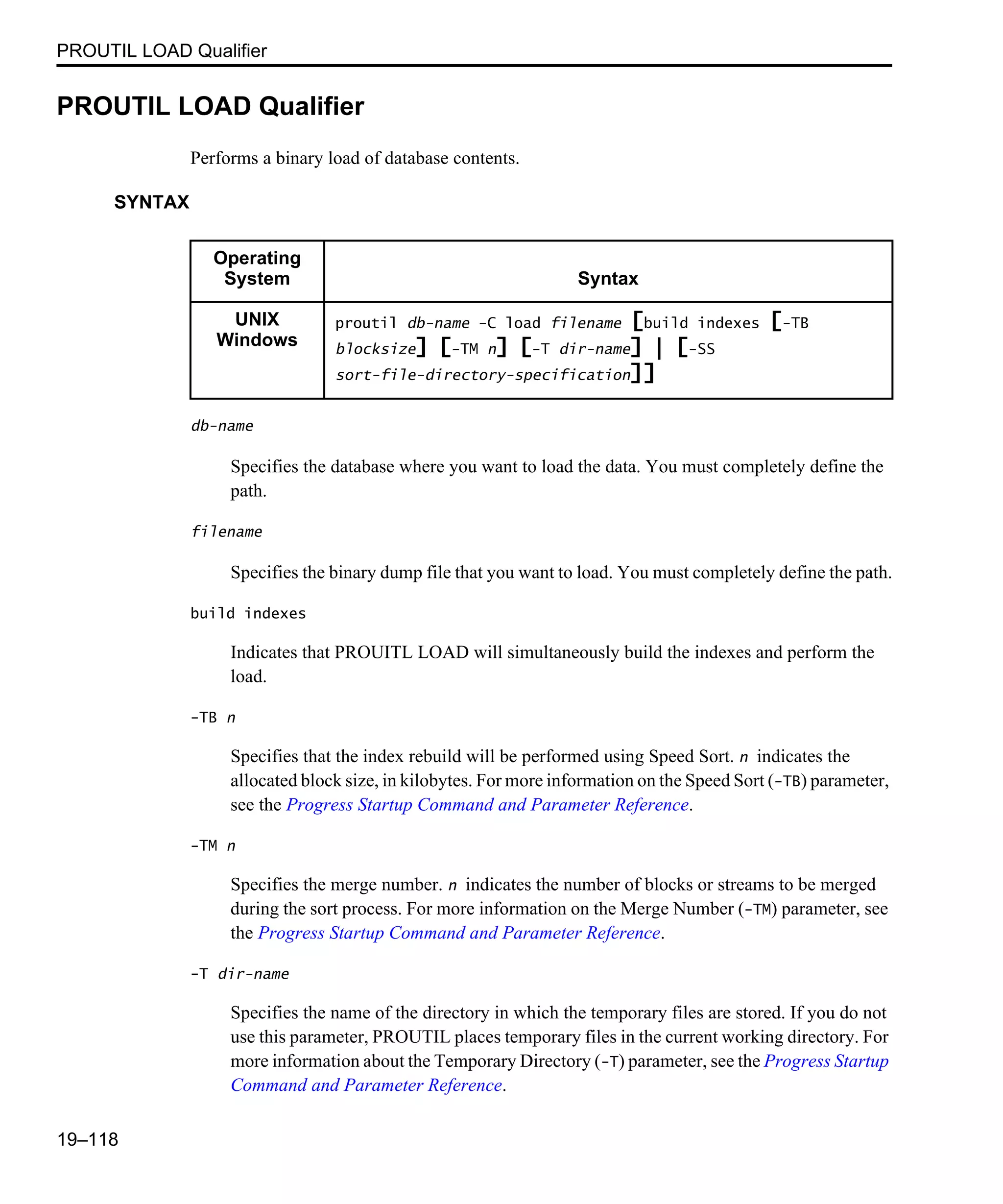 PROUTIL LOAD Qualifier

PROUTIL LOAD Qualifier

Performs a binary load of database contents.

SYNTAX

| Operating System | Syntax |
|---|---|
| UNIX Windows | proutil db-name -C load filename [build indexes [-TB blocksize] [-TM n] [-T dir-name] \| [-SS sort-file-directory-specification]] |

db-name

Specifies the database where you want to load the data. You must completely define the path.

filename

Specifies the binary dump file that you want to load. You must completely define the path.

build indexes

Indicates that PROUITL LOAD will simultaneously build the indexes and perform the load.

-TB n

Specifies that the index rebuild will be performed using Speed Sort. n indicates the allocated block size, in kilobytes. For more information on the Speed Sort (-TB) parameter, see the Progress Startup Command and Parameter Reference.

-TM n

Specifies the merge number. n indicates the number of blocks or streams to be merged during the sort process. For more information on the Merge Number (-TM) parameter, see the Progress Startup Command and Parameter Reference.

-T dir-name

Specifies the name of the directory in which the temporary files are stored. If you do not use this parameter, PROUTIL places temporary files in the current working directory. For more information about the Temporary Directory (-T) parameter, see the Progress Startup Command and Parameter Reference.

19–118